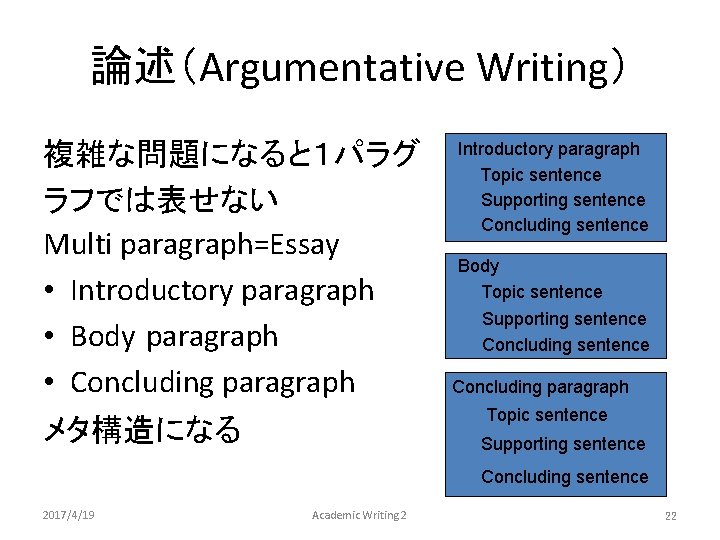 論述（Argumentative Writing）

複雑な問題になると1パラグラフでは表せない
Multi paragraph=Essay
• Introductory paragraph
• Body paragraph
• Concluding paragraph
メタ構造になる

Introductory paragraph
Topic sentence
Supporting sentence
Concluding sentence

Body
Topic sentence
Supporting sentence
Concluding sentence

Concluding paragraph
Topic sentence
Supporting sentence
Concluding sentence

2017/4/19
Academic Writing 2
22